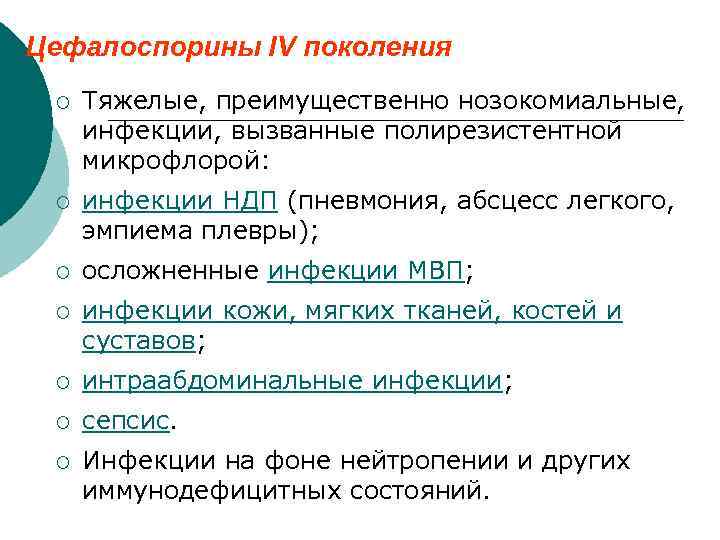 Цефалоспорины IV поколения

○ Тяжелые, преимущественно нозокомиальные, инфекции, вызванные полирезистентной микрофлорой:

○ инфекции НДП (пневмония, абсцесс легкого, эмпиема плевры);

○ осложненные инфекции МВП;

○ инфекции кожи, мягких тканей, костей и суставов;

○ интраабдоминальные инфекции;

○ сепсис.

○ Инфекции на фоне нейтропении и других иммунодефицитных состояний.